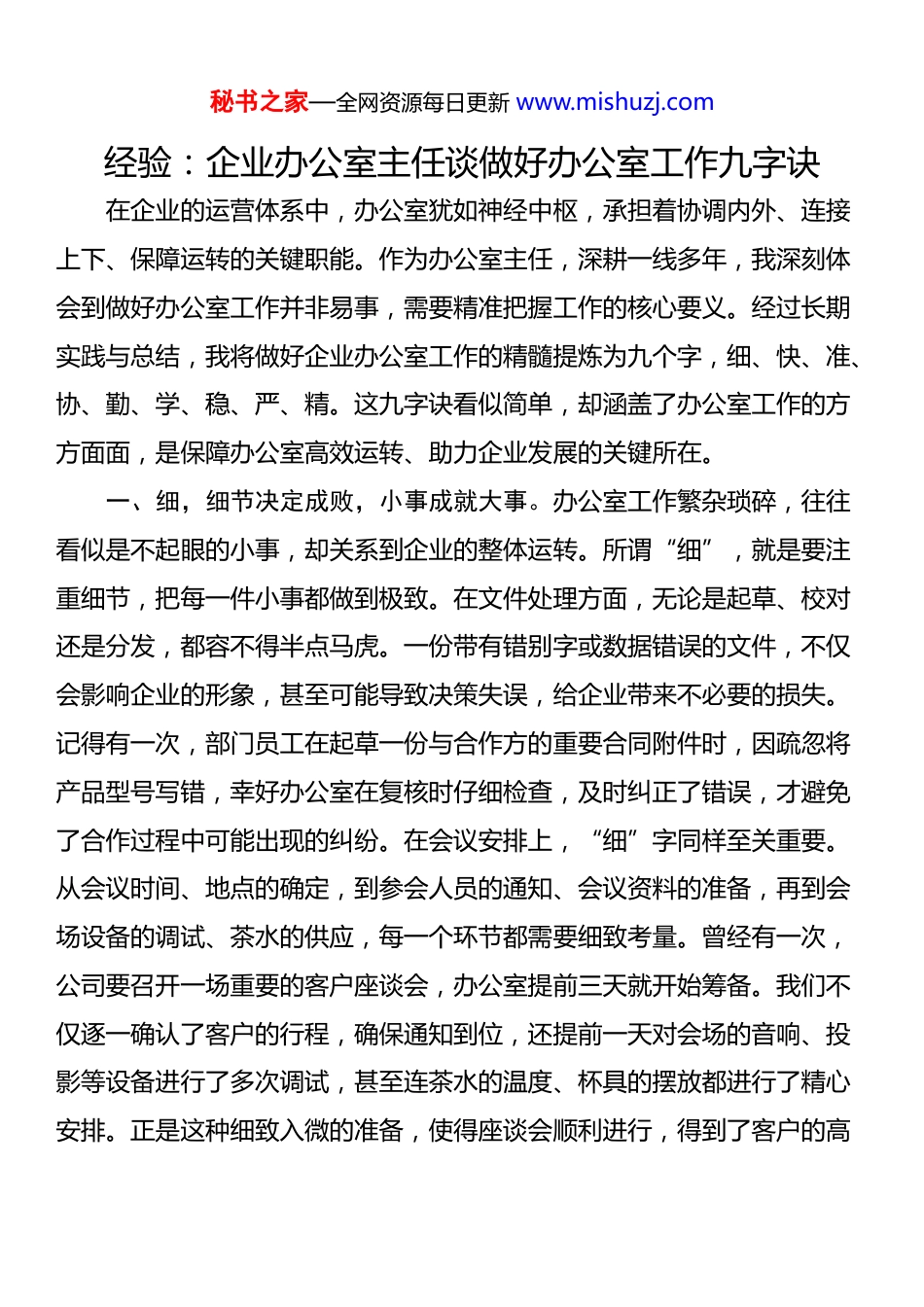 秘书之家—全网资源每日更新 www.mishuzj.com

经验：企业办公室主任谈做好办公室工作九字诀

在企业的运营体系中，办公室犹如神经中枢，承担着协调内外、连接上下、保障运转的关键职能。作为办公室主任，深耕一线多年，我深刻体会到做好办公室工作并非易事，需要精准把握工作的核心要义。经过长期实践与总结，我将做好企业办公室工作的精髓提炼为九个字，细、快、准、协、勤、学、稳、严、精。这九字诀看似简单，却涵盖了办公室工作的方方面面，是保障办公室高效运转、助力企业发展的关键所在。

一、细，细节决定成败，小事成就大事。办公室工作繁杂琐碎，往往看似是不起眼的小事，却关系到企业的整体运转。所谓“细”，就是要注重细节，把每一件小事都做到极致。在文件处理方面，无论是起草、校对还是分发，都容不得半点马虎。一份带有错别字或数据错误的文件，不仅会影响企业的形象，甚至可能导致决策失误，给企业带来不必要的损失。记得有一次，部门员工在起草一份与合作方的重要合同附件时，因疏忽将产品型号写错，幸好办公室在复核时仔细检查，及时纠正了错误，才避免了合作过程中可能出现的纠纷。在会议安排上，“细”字同样至关重要。从会议时间、地点的确定，到参会人员的通知、会议资料的准备，再到会场设备的调试、茶水的供应，每一个环节都需要细致考量。曾经有一次，公司要召开一场重要的客户座谈会，办公室提前三天就开始筹备。我们不仅逐一确认了客户的行程，确保通知到位，还提前一天对会场的音响、投影等设备进行了多次调试，甚至连茶水的温度、杯具的摆放都进行了精心安排。正是这种细致入微的准备，使得座谈会顺利进行，得到了客户的高